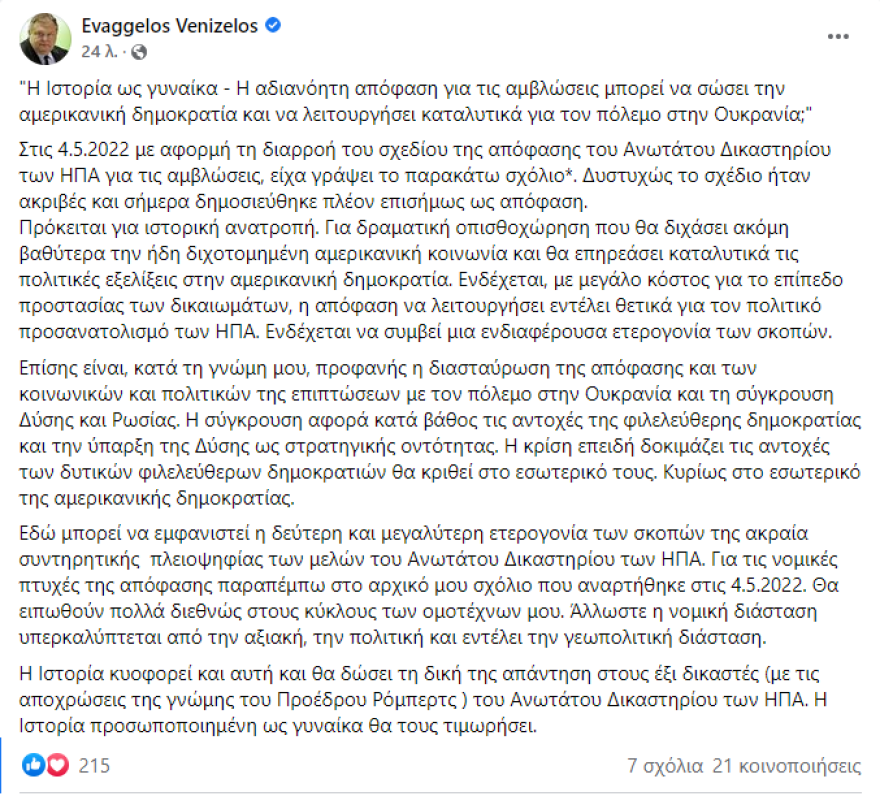 Evaggelos Venizelos
24 λ. ·

"Η Ιστορία ως γυναίκα - Η αδιανόητη απόφαση για τις αμβλώσεις μπορεί να σώσει την αμερικανική δημοκρατία και να λειτουργήσει καταλυτικά για τον πόλεμο στην Ουκρανία;"

Στις 4.5.2022 με αφορμή τη διαρροή του σχεδίου της απόφασης του Ανωτάτου Δικαστηρίου των ΗΠΑ για τις αμβλώσεις, είχα γράψει το παρακάτω σχόλιο*. Δυστυχώς το σχέδιο ήταν ακριβές και σήμερα δημοσιεύθηκε πλέον επισήμως ως απόφαση.
Πρόκειται για ιστορική ανατροπή. Για δραματική οπισθοχώρηση που θα διχάσει ακόμη βαθύτερα την ήδη διχοτομημένη αμερικανική κοινωνία και θα επηρεάσει καταλυτικά τις πολιτικές εξελίξεις στην αμερικανική δημοκρατία. Ενδέχεται, με μεγάλο κόστος για το επίπεδο προστασίας των δικαιωμάτων, η απόφαση να λειτουργήσει εντέλει θετικά για τον πολιτικό προσανατολισμό των ΗΠΑ. Ενδέχεται να συμβεί μια ενδιαφέρουσα ετερογονία των σκοπών.

Επίσης είναι, κατά τη γνώμη μου, προφανής η διασταύρωση της απόφασης και των κοινωνικών και πολιτικών της επιπτώσεων με τον πόλεμο στην Ουκρανία και τη σύγκρουση Δύσης και Ρωσίας. Η σύγκρουση αφορά κατά βάθος τις αντοχές της φιλελεύθερης δημοκρατίας και την ύπαρξη της Δύσης ως στρατηγικής οντότητας. Η κρίση επειδή δοκιμάζει τις αντοχές των δυτικών φιλελεύθερων δημοκρατιών θα κριθεί στο εσωτερικό τους. Κυρίως στο εσωτερικό της αμερικανικής δημοκρατίας.

Εδώ μπορεί να εμφανιστεί η δεύτερη και μεγαλύτερη ετερογονία των σκοπών της ακραία συντηρητικής πλειοψηφίας των μελών του Ανωτάτου Δικαστηρίου των ΗΠΑ. Για τις νομικές πτυχές της απόφασης παραπέμπω στο αρχικό μου σχόλιο που αναρτήθηκε στις 4.5.2022. Θα ειπωθούν πολλά διεθνώς στους κύκλους των ομοτέχνων μου. Άλλωστε η νομική διάσταση υπερκαλύπτεται από την αξιακή, την πολιτική και εντέλει την γεωπολιτική διάσταση.

Η Ιστορία κυοφορεί και αυτή και θα δώσει τη δική της απάντηση στους έξι δικαστές (με τις αποχρώσεις της γνώμης του Προέδρου Ρόμπερτς ) του Ανωτάτου Δικαστηρίου των ΗΠΑ. Η Ιστορία προσωποποιημένη ως γυναίκα θα τους τιμωρήσει.

215
7 σχόλια 21 κοινοποιήσεις